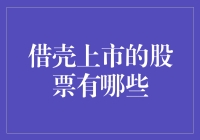 借壳上市的股票有哪些